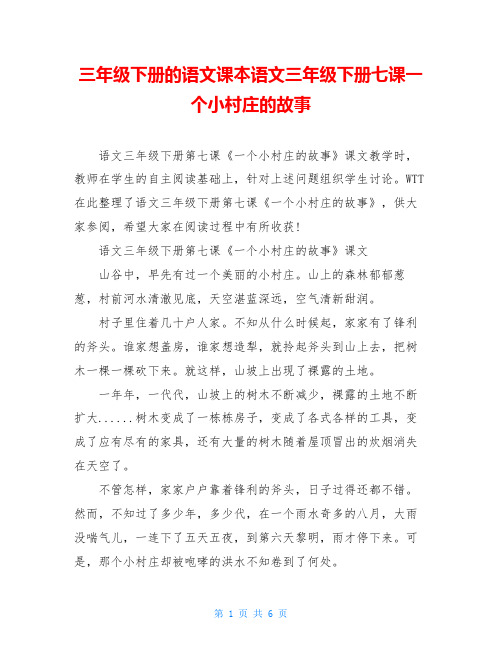 三年级下册的语文课本语文三年级下册七课一个小村庄的故事

语文三年级下册第七课《一个小村庄的故事》课文教学时，教师在学生的自主阅读基础上，针对上述问题组织学生讨论。WTT在此整理了语文三年级下册第七课《一个小村庄的故事》，供大家参阅，希望大家在阅读过程中有所收获！

语文三年级下册第七课《一个小村庄的故事》课文

山谷中，早先有过一个美丽的小村庄。山上的森林郁郁葱葱，村前河水清澈见底，天空湛蓝深远，空气清新甜润。

村子里住着几十户人家。不知从什么时候起，家家有了锋利的斧头。谁家想盖房，谁家想造犁，就拎起斧头到山上去，把树木一棵一棵砍下来。就这样，山坡上出现了裸露的土地。

一年年，一代代，山坡上的树木不断减少，裸露的土地不断扩大......树木变成了一栋栋房子，变成了各式各样的工具，变成了应有尽有的家具，还有大量的树木随着屋顶冒出的炊烟消失在天空了。

不管怎样，家家户户靠着锋利的斧头，日子过得还都不错。然而，不知过了多少年，多少代，在一个雨水奇多的八月，大雨没喘气儿，一连下了五天五夜，到第六天黎明，雨才停下来。可是，那个小村庄却被咆哮的洪水不知卷到了何处。

第 1 页 共 6 页